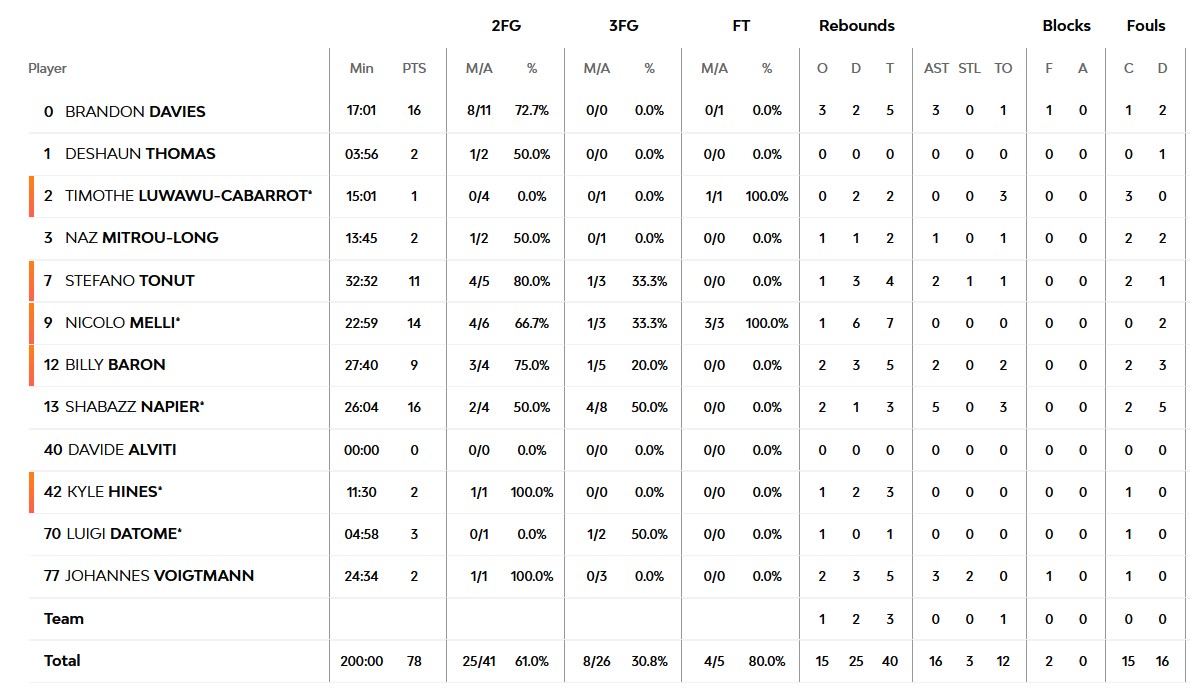 | | | | 2FG | | 3FG | | FT | | Rebounds | | | | | | Blocks | | Fouls | |
|---|---|---|---|---|---|---|---|---|---|---|---|---|---|---|---|---|---|---|
| Player | Min | PTS | M/A | % | M/A | % | M/A | % | O | D | T | AST | STL | TO | F | A | C | D |
| 0 BRANDON DAVIES | 17:01 | 16 | 8/11 | 72.7% | 0/0 | 0.0% | 0/1 | 0.0% | 3 | 2 | 5 | 3 | 0 | 1 | 1 | 0 | 1 | 2 |
| 1 DESHAUN THOMAS | 03:56 | 2 | 1/2 | 50.0% | 0/0 | 0.0% | 0/0 | 0.0% | 0 | 0 | 0 | 0 | 0 | 0 | 0 | 0 | 0 | 1 |
| 2 TIMOTHE LUWAWU-CABARROT* | 15:01 | 1 | 0/4 | 0.0% | 0/1 | 0.0% | 1/1 | 100.0% | 0 | 2 | 2 | 0 | 0 | 3 | 0 | 0 | 3 | 0 |
| 3 NAZ MITROU-LONG | 13:45 | 2 | 1/2 | 50.0% | 0/1 | 0.0% | 0/0 | 0.0% | 1 | 1 | 2 | 1 | 0 | 1 | 0 | 0 | 2 | 2 |
| 7 STEFANO TONUT | 32:32 | 11 | 4/5 | 80.0% | 1/3 | 33.3% | 0/0 | 0.0% | 1 | 3 | 4 | 2 | 1 | 1 | 0 | 0 | 2 | 1 |
| 9 NICOLO MELLI* | 22:59 | 14 | 4/6 | 66.7% | 1/3 | 33.3% | 3/3 | 100.0% | 1 | 6 | 7 | 0 | 0 | 0 | 0 | 0 | 0 | 2 |
| 12 BILLY BARON | 27:40 | 9 | 3/4 | 75.0% | 1/5 | 20.0% | 0/0 | 0.0% | 2 | 3 | 5 | 2 | 0 | 2 | 0 | 0 | 2 | 3 |
| 13 SHABAZZ NAPIER* | 26:04 | 16 | 2/4 | 50.0% | 4/8 | 50.0% | 0/0 | 0.0% | 2 | 1 | 3 | 5 | 0 | 3 | 0 | 0 | 2 | 5 |
| 40 DAVIDE ALVITI | 00:00 | 0 | 0/0 | 0.0% | 0/0 | 0.0% | 0/0 | 0.0% | 0 | 0 | 0 | 0 | 0 | 0 | 0 | 0 | 0 | 0 |
| 42 KYLE HINES* | 11:30 | 2 | 1/1 | 100.0% | 0/0 | 0.0% | 0/0 | 0.0% | 1 | 2 | 3 | 0 | 0 | 0 | 0 | 0 | 1 | 0 |
| 70 LUIGI DATOME* | 04:58 | 3 | 0/1 | 0.0% | 1/2 | 50.0% | 0/0 | 0.0% | 1 | 0 | 1 | 0 | 0 | 0 | 0 | 0 | 1 | 0 |
| 77 JOHANNES VOIGTMANN | 24:34 | 2 | 1/1 | 100.0% | 0/3 | 0.0% | 0/0 | 0.0% | 2 | 3 | 5 | 3 | 2 | 0 | 1 | 0 | 1 | 0 |
| Team | | | | | | | | | 1 | 2 | 3 | 0 | 0 | 1 | 0 | 0 | 0 | 0 |
| Total | 200:00 | 78 | 25/41 | 61.0% | 8/26 | 30.8% | 4/5 | 80.0% | 15 | 25 | 40 | 16 | 3 | 12 | 2 | 0 | 15 | 16 |